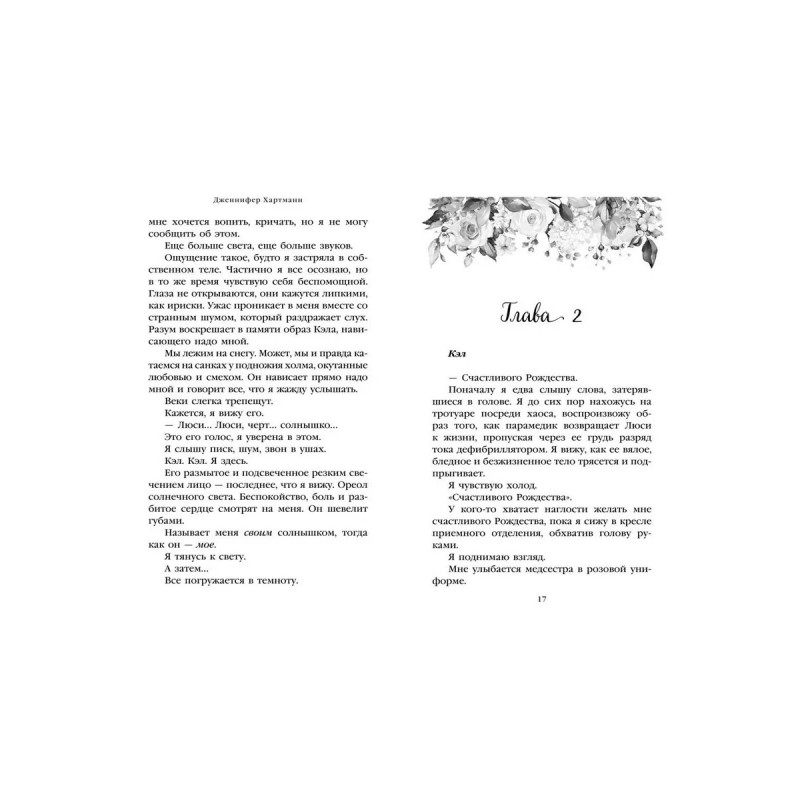 Дженнифер Хартманн

мне хочется вопить, кричать, но я не могу сообщить об этом.

Еще больше света, еще больше звуков.

Ощущение такое, будто я застряла в собственном теле. Частично я все осознаю, но в то же время чувствую себя беспомощной. Глаза не открываются, они кажутся липкими, как ириски. Ужас проникает в меня вместе со странным шумом, который раздражает слух. Разум воскрешает в памяти образ Кэла, нависающего надо мной.

Мы лежим на снегу. Может, мы и правда катаемся на санках у подножия холма, окутанные любовью и смехом. Он нависает прямо надо мной и говорит все, что я жажду услышать.

Веки слегка трепещут.

Кажется, я вижу его.

— Люси... Люси, черт... солнышко...

Это его голос, я уверена в этом.

Я слышу писк, шум, звон в ушах.

Кэл. Кэл. Я здесь.

Его размытое и подсвеченное резким свечением лицо — последнее, что я вижу. Ореол солнечного света. Беспокойство, боль и разбитое сердце смотрят на меня. Он шевелит губами.

Называет меня своим солнышком, тогда как он — мое.

Я тянусь к свету.

А затем...

Все погружается в темноту.

Глава 2

Кэл

— Счастливого Рождества.

Поначалу я едва слышу слова, затерявшиеся в голове. Я до сих пор нахожусь на тротуаре посреди хаоса, воспроизвожу образ того, как парамедик возвращает Люси к жизни, пропуская через ее грудь разряд тока дефибриллятором. Я вижу, как ее вялое, бледное и безжизненное тело трясется и подпрыгивает.

Я чувствую холод.

«Счастливого Рождества».

У кого-то хватает наглости желать мне счастливого Рождества, пока я сижу в кресле приемного отделения, обхватив голову руками.

Я поднимаю взгляд.

Мне улыбается медсестра в розовой униформе.

17